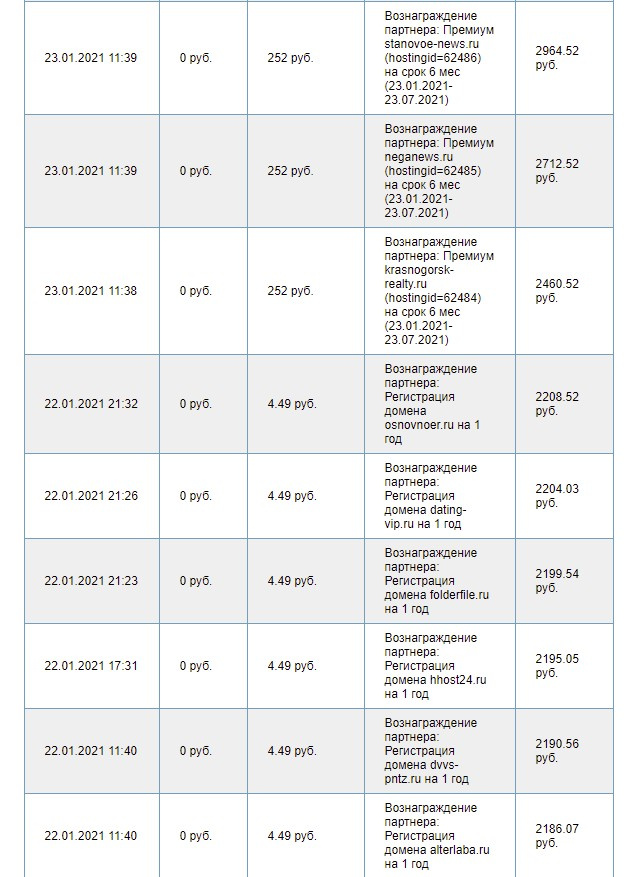 | | | | | |
|---|---|---|---|---|
| 23.01.2021 11:39 | 0 руб. | 252 руб. | Вознаграждение партнера: Премиум stanovoe-news.ru (hostingid=62486) на срок 6 мес (23.01.2021-23.07.2021) | 2964.52 руб. |
| 23.01.2021 11:39 | 0 руб. | 252 руб. | Вознаграждение партнера: Премиум neganews.ru (hostingid=62485) на срок 6 мес (23.01.2021-23.07.2021) | 2712.52 руб. |
| 23.01.2021 11:38 | 0 руб. | 252 руб. | Вознаграждение партнера: Премиум krasnogorsk-realty.ru (hostingid=62484) на срок 6 мес (23.01.2021-23.07.2021) | 2460.52 руб. |
| 22.01.2021 21:32 | 0 руб. | 4.49 руб. | Вознаграждение партнера: Регистрация домена osnovnoer.ru на 1 год | 2208.52 руб. |
| 22.01.2021 21:26 | 0 руб. | 4.49 руб. | Вознаграждение партнера: Регистрация домена dating-vip.ru на 1 год | 2204.03 руб. |
| 22.01.2021 21:23 | 0 руб. | 4.49 руб. | Вознаграждение партнера: Регистрация домена folderfile.ru на 1 год | 2199.54 руб. |
| 22.01.2021 17:31 | 0 руб. | 4.49 руб. | Вознаграждение партнера: Регистрация домена hhost24.ru на 1 год | 2195.05 руб. |
| 22.01.2021 11:40 | 0 руб. | 4.49 руб. | Вознаграждение партнера: Регистрация домена dvvs-pntz.ru на 1 год | 2190.56 руб. |
| 22.01.2021 11:40 | 0 руб. | 4.49 руб. | Вознаграждение партнера: Регистрация домена alterlaba.ru на 1 год | 2186.07 руб. |